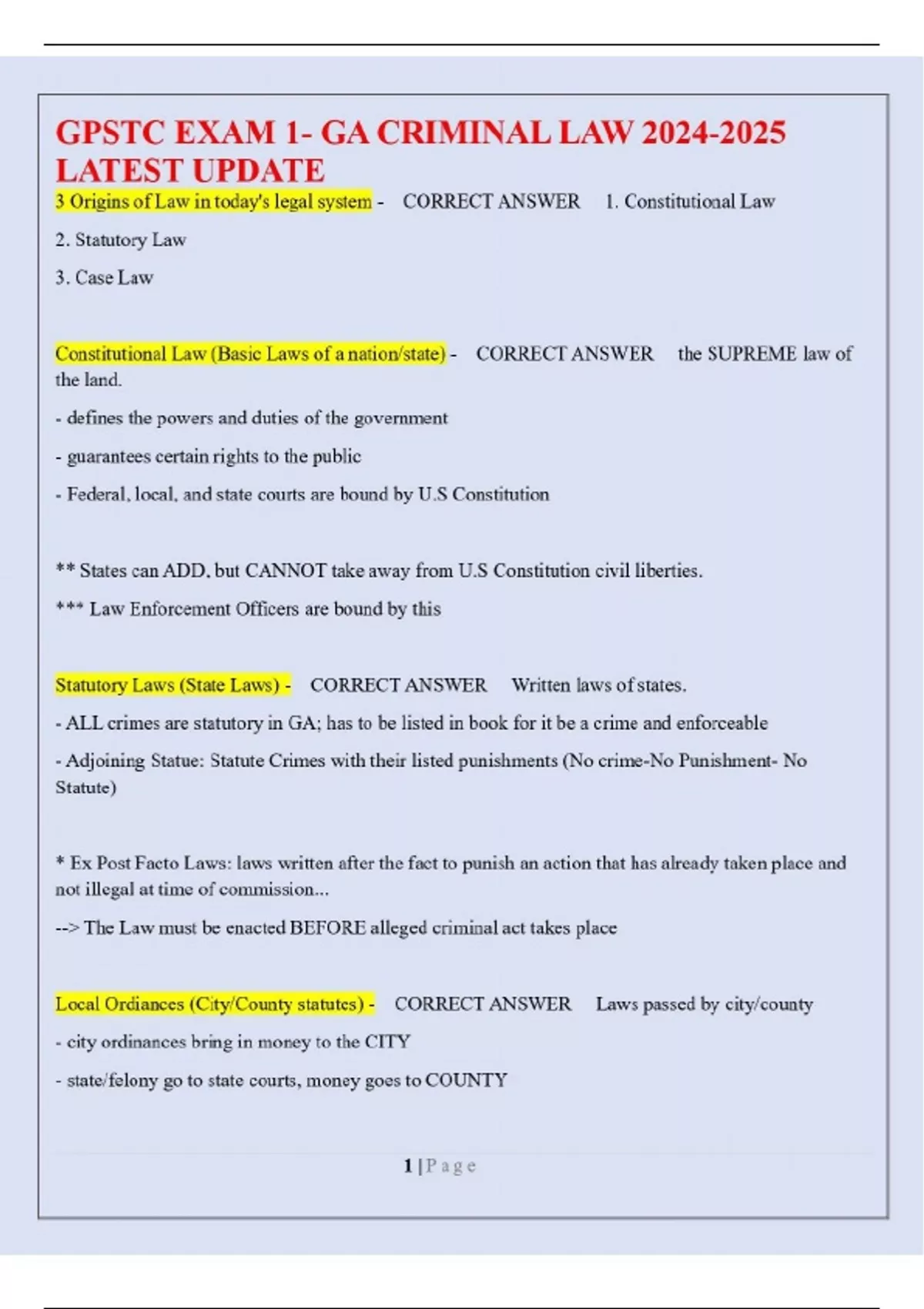 GPSTC EXAM 1- GA CRIMINAL LAW 2024-2025 LATEST UPDATE

3 Origins of Law in today's legal system - CORRECT ANSWER 1. Constitutional Law

2. Statutory Law

3. Case Law

Constitutional Law (Basic Laws of a nation/state) - CORRECT ANSWER the SUPREME law of the land.

- defines the powers and duties of the government

- guarantees certain rights to the public

- Federal, local, and state courts are bound by U.S Constitution

** States can ADD, but CANNOT take away from U.S Constitution civil liberties.

*** Law Enforcement Officers are bound by this

Statutory Laws (State Laws) - CORRECT ANSWER Written laws of states.

- ALL crimes are statutory in GA; has to be listed in book for it be a crime and enforceable

- Adjoining Statue: Statute Crimes with their listed punishments (No crime-No Punishment- No Statute)

* Ex Post Facto Laws: laws written after the fact to punish an action that has already taken place and not illegal at time of commission...

--> The Law must be enacted BEFORE alleged criminal act takes place

Local Ordiances (City/County statutes) - CORRECT ANSWER Laws passed by city/county

- city ordinances bring in money to the CITY

- state/felony go to state courts, money goes to COUNTY

1 | P a g e